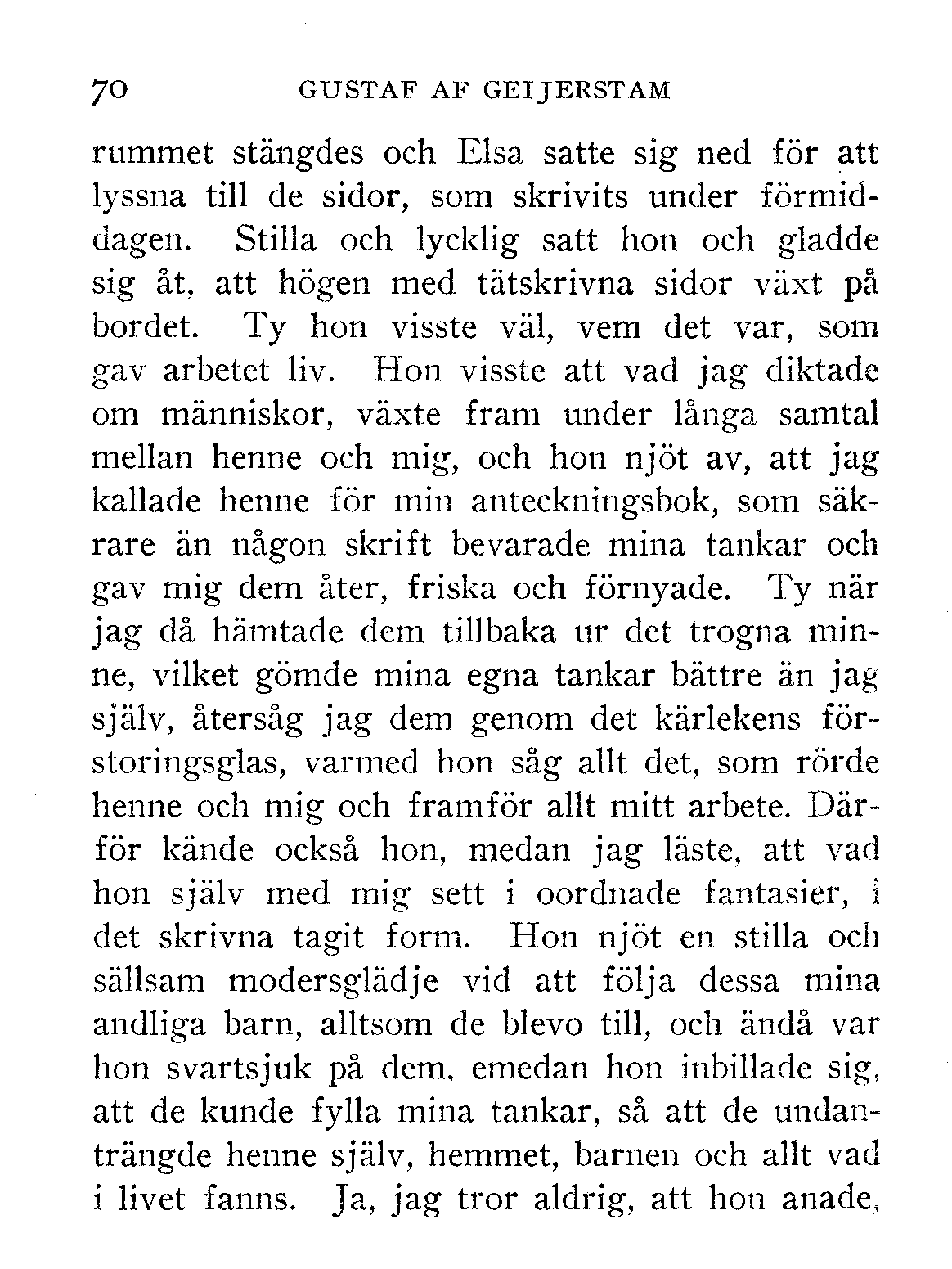 70 GUSTAF AF GEIJERSTAM

rummet stängdes och Elsa satte sig ned för att lyssna till de sidor, som skrivits under förmiddagen. Stilla och lycklig satt hon och gladde sig åt, att högen med tätskrivna sidor växt på bordet. Ty hon visste väl, vem det var, som gav arbetet liv. Hon visste att vad jag diktade om människor, växte fram under långa samtal mellan henne och mig, och hon njöt av, att jag kallade henne för min anteckningsbok, som säkrare än någon skrift bevarade mina tankar och gav mig dem åter, friska och förnyade. Ty när jag då hämtade dem tillbaka ur det trogna minne, vilket gömde mina egna tankar bättre än jag själv, återsåg jag dem genom det kärlekens förstoringsglas, varmed hon såg allt det, som rörde henne och mig och framför allt mitt arbete. Därför kände också hon, medan jag läste, att vad hon själv med mig sett i oordnade fantasier, i det skrivna tagit form. Hon njöt en stilla och sällsam modersglädje vid att följa dessa mina andliga barn, alltsom de blevo till, och ändå var hon svartsjuk på dem, emedan hon inbillade sig, att de kunde fylla mina tankar, så att de undanträngde henne själv, hemmet, barnen och allt vad i livet fanns. Ja, jag tror aldrig, att hon anade,